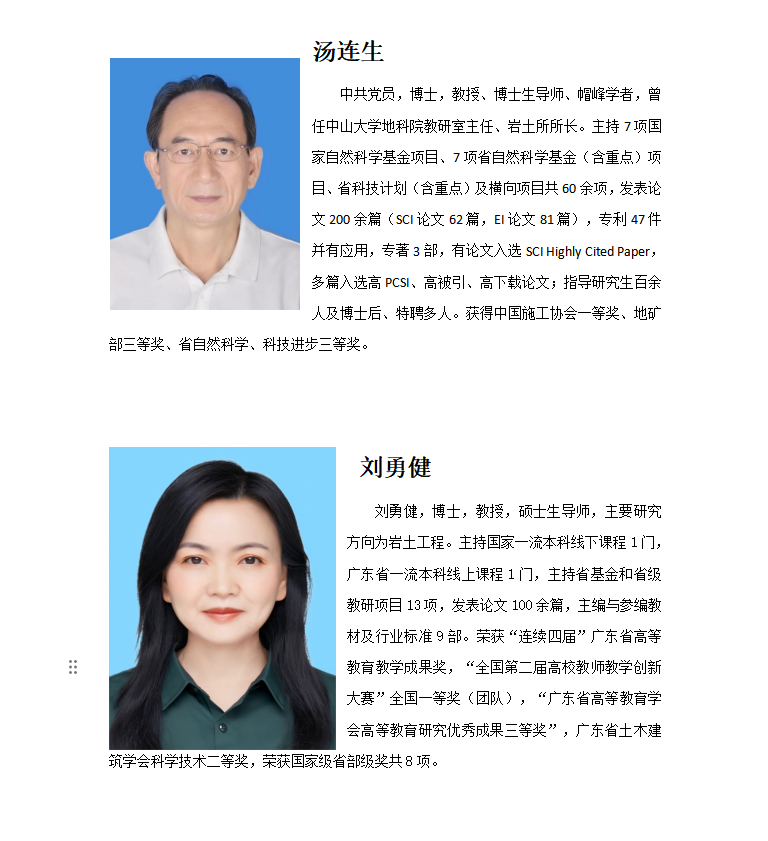 汤连生

中共党员，博士，教授、博士生导师、帽峰学者，曾任中山大学地科院教研室主任、岩土所所长。主持 7 项国家自然科学基金项目、7 项省自然科学基金（含重点）项目、省科技计划（含重点）及横向项目共 60 余项，发表论文 200 余篇（SCI 论文 62 篇，EI 论文 81 篇），专利 47 件并有应用，专著 3 部，有论文入选 SCI Highly Cited Paper，多篇入选高 PCSI、高被引、高下载论文；指导研究生百余人及博士后、特聘多人。获得中国施工协会一等奖、地矿部三等奖、省自然科学、科技进步三等奖。

刘勇健

刘勇健，博士，教授，硕士生导师，主要研究方向为岩土工程。主持国家一流本科线下课程 1 门，广东省一流本科线上课程 1 门，主持省基金和省级教研项目 13 项，发表论文 100 余篇，主编与参编教材及行业标准 9 部。荣获“连续四届”广东省高等教育教学成果奖，“全国第二届高校教师教学创新大赛”全国一等奖（团队），“广东省高等教育学会高等教育研究优秀成果三等奖”，广东省土木建筑学会科学技术二等奖，荣获国家级省部级奖共 8 项。